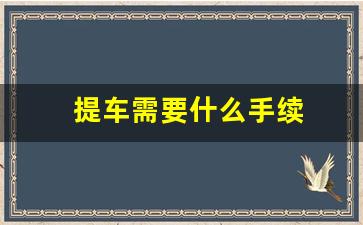 提车需要什么手续